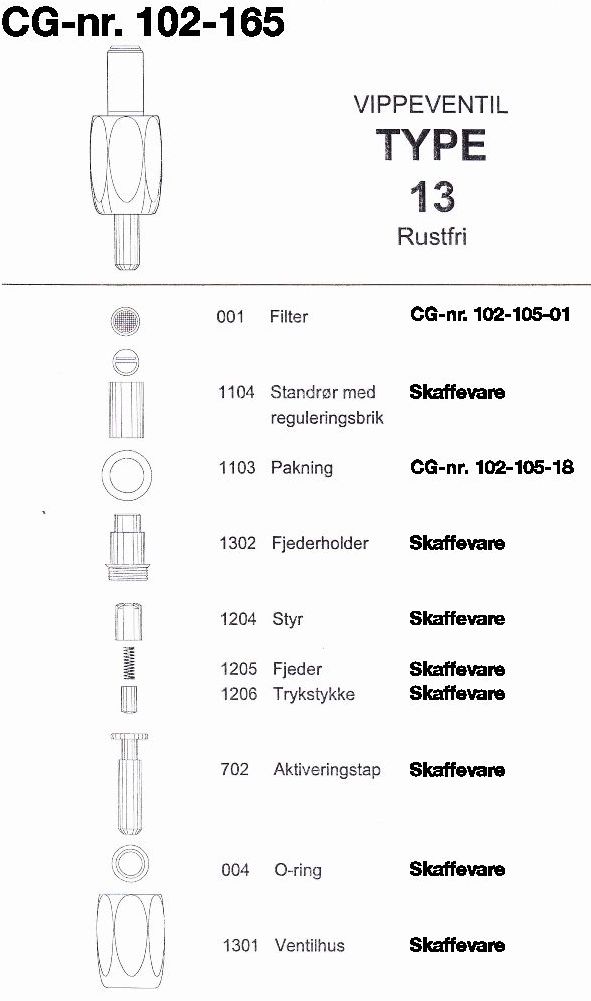 CG-nr. 102-165

VIPPEVENTIL
TYPE
13
Rustfri

001 Filter CG-nr. 102-105-01

1104 Standrør med reguleringsbrik Skaffevare

1103 Pakning CG-nr. 102-105-18

1302 Fjederholder Skaffevare

1204 Styr Skaffevare

1205 Fjeder Skaffevare
1206 Trykstykke Skaffevare

702 Aktiveringstap Skaffevare

004 O-ring Skaffevare

1301 Ventilhus Skaffevare